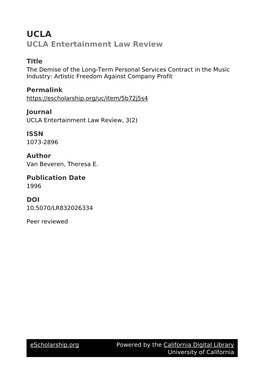 UCLA
UCLA Entertainment Law Review

Title
The Demise of the Long-Term Personal Services Contract in the Music Industry: Artistic Freedom Against Company Profit

Permalink
https://escholarship.org/uc/item/5b72j5s4

Journal
UCLA Entertainment Law Review, 3(2)

ISSN
1073-2896

Author
Van Beveren, Theresa E.

Publication Date
1996

DOI
10.5070/LR832026334

Peer reviewed

eScholarship.org
Powered by the California Digital Library
University of California